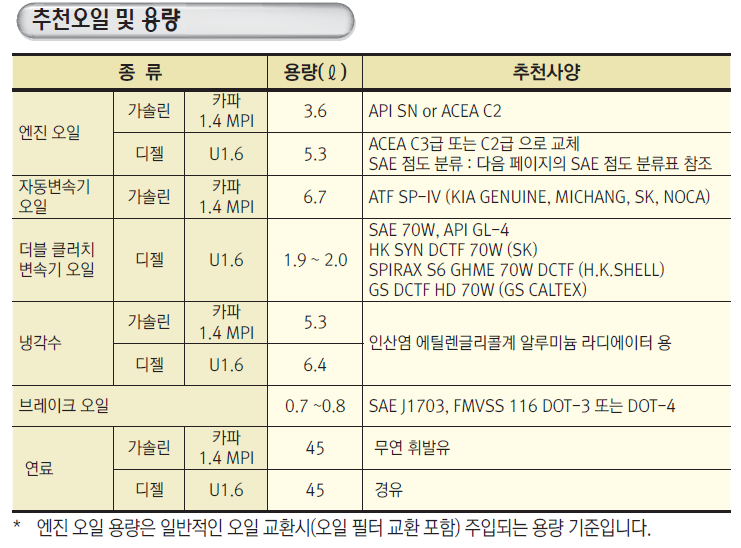 추천오일 및 용량

| 종 류 | | | 용량(ℓ) | 추천사양 |
|---|---|---|---|---|
| 엔진 오일 | 가솔린 | 카파 1.4 MPI | 3.6 | API SN or ACEA C2 |
| | 디젤 | U1.6 | 5.3 | ACEA C3급 또는 C2급 으로 교체 SAE 점도 분류 : 다음 페이지의 SAE 점도 분류표 참조 |
| 자동변속기 오일 | 가솔린 | 카파 1.4 MPI | 6.7 | ATF SP-IV (KIA GENUINE, MICHANG, SK, NOCA) |
| 더블 클러치 변속기 오일 | 디젤 | U1.6 | 1.9 ~ 2.0 | SAE 70W, API GL-4 HK SYN DCTF 70W (SK) SPIRAX S6 GHME 70W DCTF (H.K.SHELL) GS DCTF HD 70W (GS CALTEX) |
| 냉각수 | 가솔린 | 카파 1.4 MPI | 5.3 | 인산염 에틸렌글리콜계 알루미늄 라디에이터 용 |
| | 디젤 | U1.6 | 6.4 | |
| 브레이크 오일 | | | 0.7 ~0.8 | SAE J1703, FMVSS 116 DOT-3 또는 DOT-4 |
| 연료 | 가솔린 | 카파 1.4 MPI | 45 | 무연 휘발유 |
| | 디젤 | U1.6 | 45 | 경유 |

* 엔진 오일 용량은 일반적인 오일 교환시(오일 필터 교환 포함) 주입되는 용량 기준입니다.